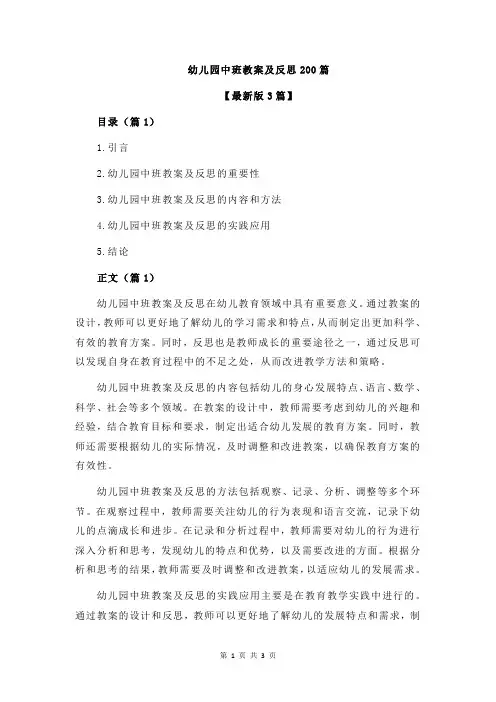 幼儿园中班教案及反思 200 篇

【最新版 3 篇】

目录（篇 1）

1.引言

2.幼儿园中班教案及反思的重要性

3.幼儿园中班教案及反思的内容和方法

4.幼儿园中班教案及反思的实践应用

5.结论

正文（篇 1）

幼儿园中班教案及反思在幼儿教育领域中具有重要意义。通过教案的设计，教师可以更好地了解幼儿的学习需求和特点，从而制定出更加科学、有效的教育方案。同时，反思也是教师成长的重要途径之一，通过反思可以发现自身在教育过程中的不足之处，从而改进教学方法和策略。

幼儿园中班教案及反思的内容包括幼儿的身心发展特点、语言、数学、科学、社会等多个领域。在教案的设计中，教师需要考虑到幼儿的兴趣和经验，结合教育目标和要求，制定出适合幼儿发展的教育方案。同时，教师还需要根据幼儿的实际情况，及时调整和改进教案，以确保教育方案的有效性。

幼儿园中班教案及反思的方法包括观察、记录、分析、调整等多个环节。在观察过程中，教师需要关注幼儿的行为表现和语言交流，记录下幼儿的点滴成长和进步。在记录和分析过程中，教师需要对幼儿的行为进行深入分析和思考，发现幼儿的特点和优势，以及需要改进的方面。根据分析和思考的结果，教师需要及时调整和改进教案，以适应幼儿的发展需求。

幼儿园中班教案及反思的实践应用主要是在教育教学实践中进行的。通过教案的设计和反思，教师可以更好地了解幼儿的发展特点和需求，制

第 1 页 共 3 页